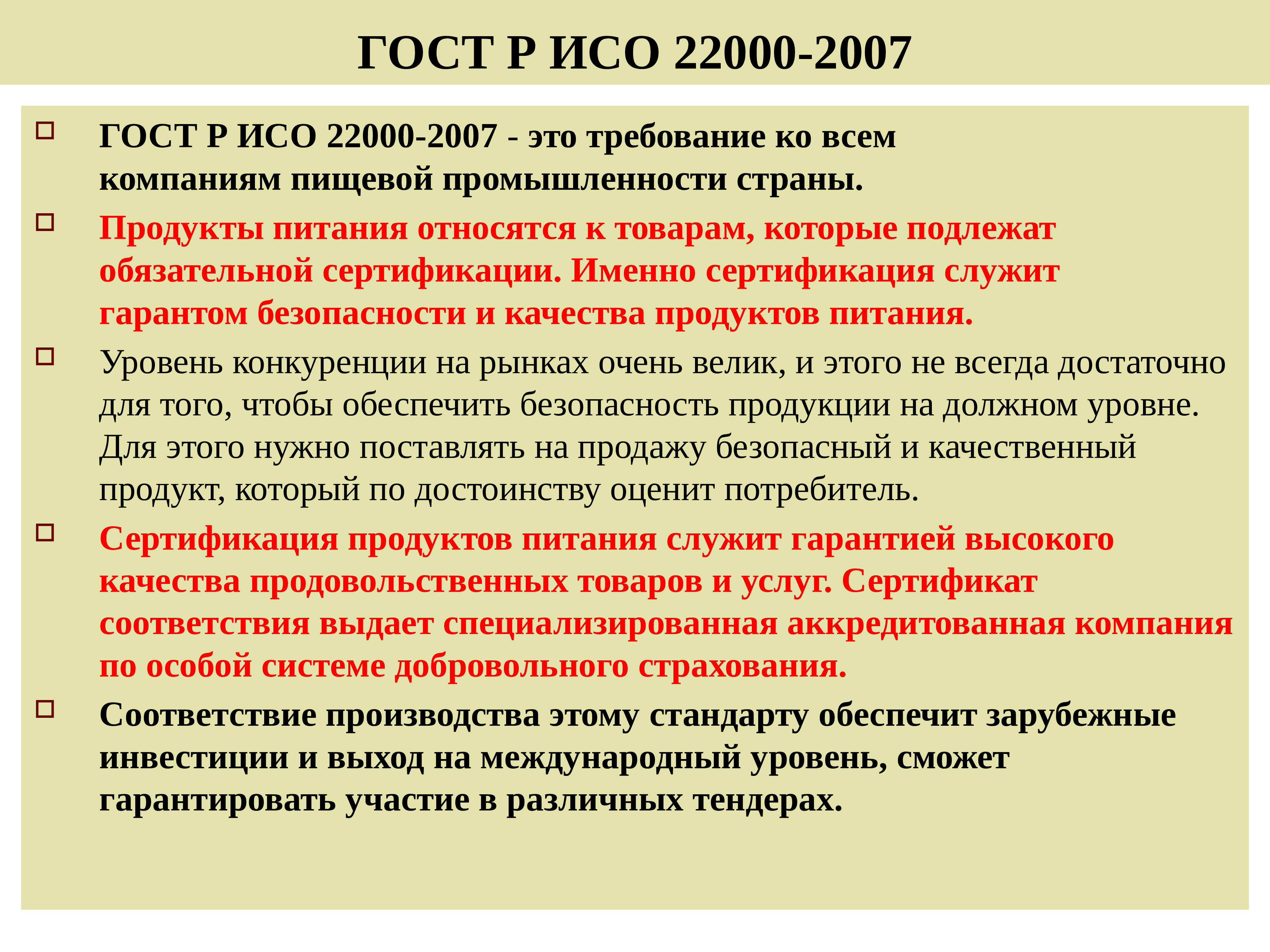 ГОСТ Р ИСО 22000-2007

ГОСТ Р ИСО 22000-2007 - это требование ко всем компаниям пищевой промышленности страны.

Продукты питания относятся к товарам, которые подлежат обязательной сертификации. Именно сертификация служит гарантом безопасности и качества продуктов питания.

Уровень конкуренции на рынках очень велик, и этого не всегда достаточно для того, чтобы обеспечить безопасность продукции на должном уровне. Для этого нужно поставлять на продажу безопасный и качественный продукт, который по достоинству оценит потребитель.

Сертификация продуктов питания служит гарантией высокого качества продовольственных товаров и услуг. Сертификат соответствия выдает специализированная аккредитованная компания по особой системе добровольного страхования.

Соответствие производства этому стандарту обеспечит зарубежные инвестиции и выход на международный уровень, сможет гарантировать участие в различных тендерах.